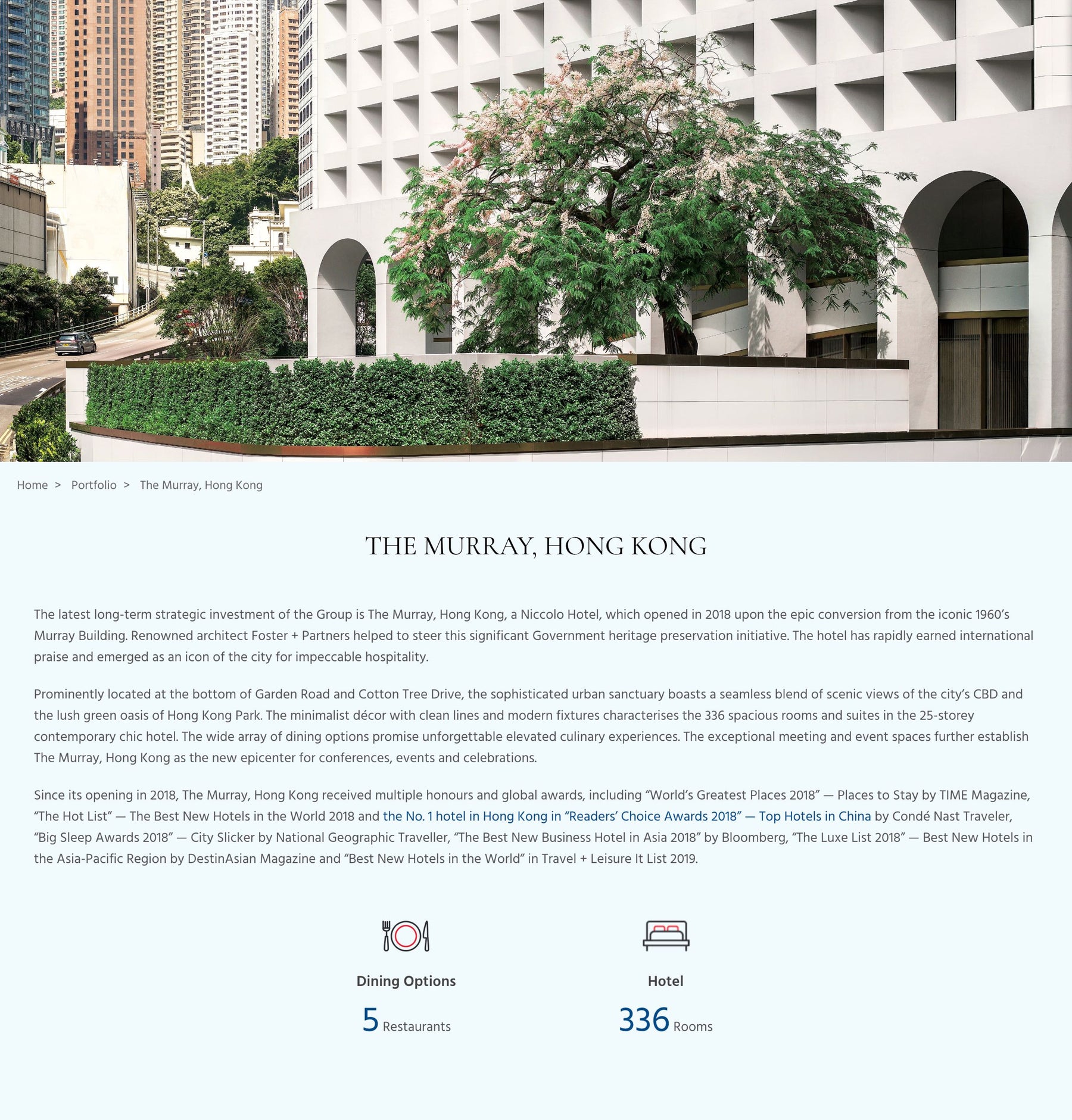 Home > Portfolio > The Murray, Hong Kong

THE MURRAY, HONG KONG

The latest long-term strategic investment of the Group is The Murray, Hong Kong, a Niccolo Hotel, which opened in 2018 upon the epic conversion from the iconic 1960's Murray Building. Renowned architect Foster + Partners helped to steer this significant Government heritage preservation initiative. The hotel has rapidly earned international praise and emerged as an icon of the city for impeccable hospitality.

Prominently located at the bottom of Garden Road and Cotton Tree Drive, the sophisticated urban sanctuary boasts a seamless blend of scenic views of the city's CBD and the lush green oasis of Hong Kong Park. The minimalist décor with clean lines and modern fixtures characterises the 336 spacious rooms and suites in the 25-storey contemporary chic hotel. The wide array of dining options promise unforgettable elevated culinary experiences. The exceptional meeting and event spaces further establish The Murray, Hong Kong as the new epicenter for conferences, events and celebrations.

Since its opening in 2018, The Murray, Hong Kong received multiple honours and global awards, including "World's Greatest Places 2018" — Places to Stay by TIME Magazine, "The Hot List" — The Best New Hotels in the World 2018 and the No. 1 hotel in Hong Kong in "Readers' Choice Awards 2018" — Top Hotels in China by Condé Nast Traveler, "Big Sleep Awards 2018" — City Slicker by National Geographic Traveller, "The Best New Business Hotel in Asia 2018" by Bloomberg, "The Luxe List 2018" — Best New Hotels in the Asia-Pacific Region by DestinAsian Magazine and "Best New Hotels in the World" in Travel + Leisure It List 2019.

Dining Options

5 Restaurants

Hotel

336 Rooms